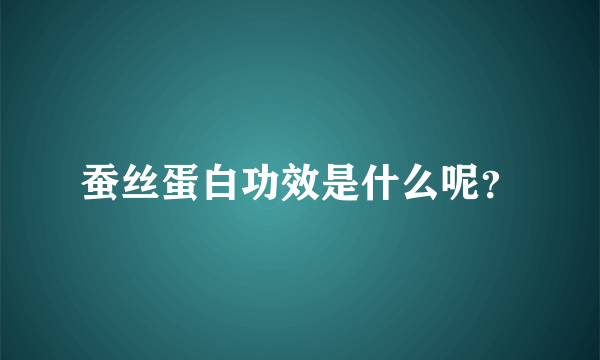 蚕丝蛋白功效是什么呢?